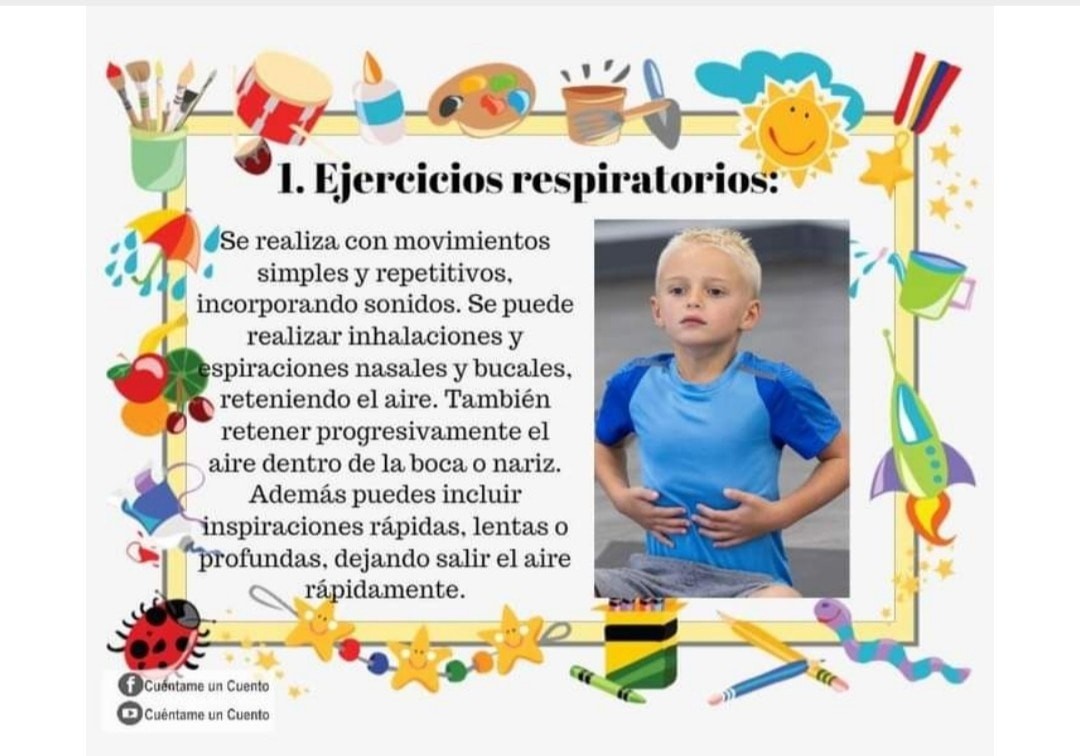 1. Ejercicios respiratorios:

Se realiza con movimientos simples y repetitivos, incorporando sonidos. Se puede realizar inhalaciones y espiraciones nasales y bucales, reteniendo el aire. También retener progresivamente el aire dentro de la boca o nariz. Además puedes incluir inspiraciones rápidas, lentas o profundas, dejando salir el aire rápidamente.

Cuéntame un Cuento
Cuéntame un Cuento